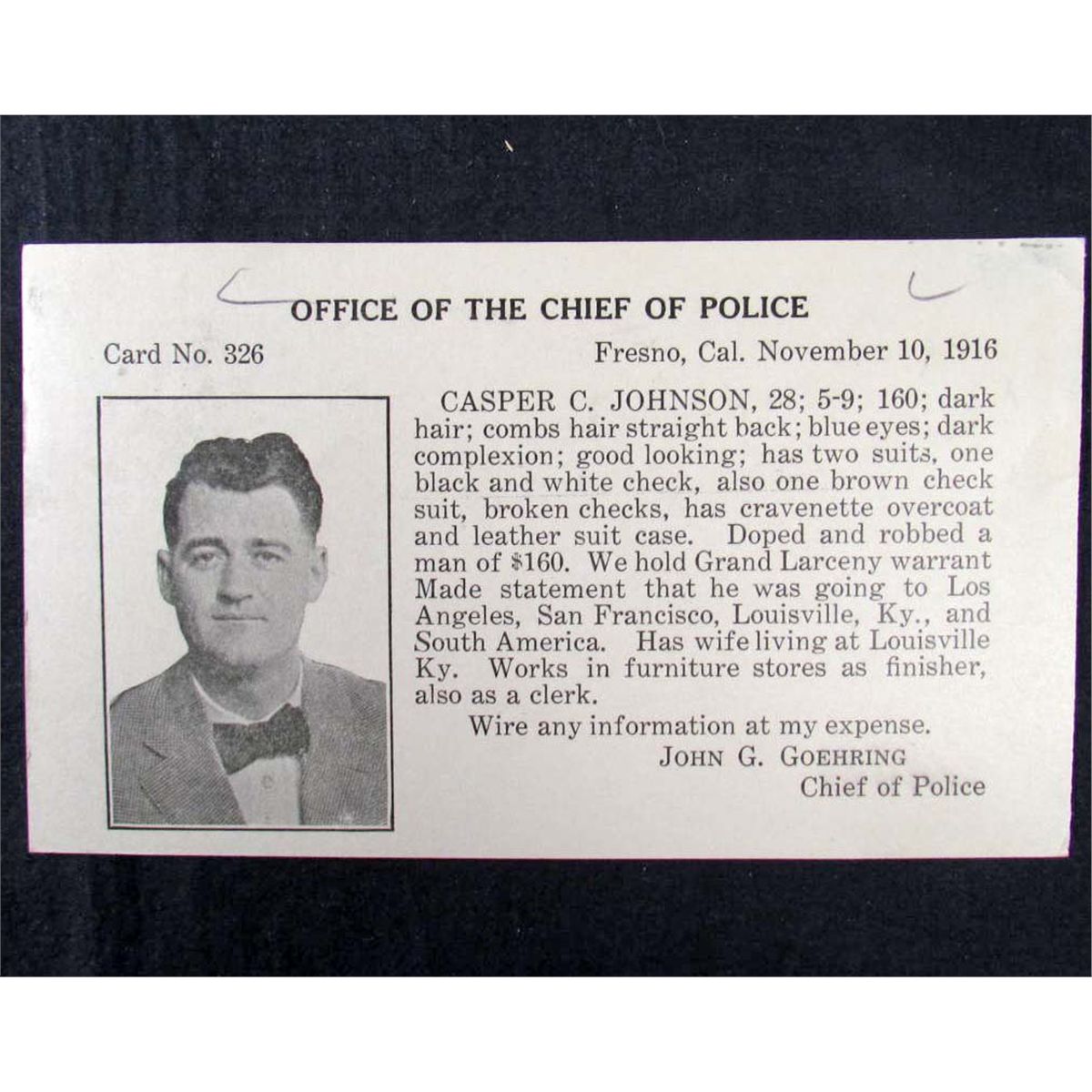 OFFICE OF THE CHIEF OF POLICE

Card No. 326

Fresno, Cal. November 10, 1916

CASPER C. JOHNSON, 28; 5-9; 160; dark hair; combs hair straight back; blue eyes; dark complexion; good looking; has two suits, one black and white check, also one brown check suit, broken checks, has cravenette overcoat and leather suit case. Doped and robbed a man of $160. We hold Grand Larceny warrant Made statement that he was going to Los Angeles, San Francisco, Louisville, Ky., and South America. Has wife living at Louisville Ky. Works in furniture stores as finisher, also as a clerk.

Wire any information at my expense.

JOHN G. GOEHRING
Chief of Police